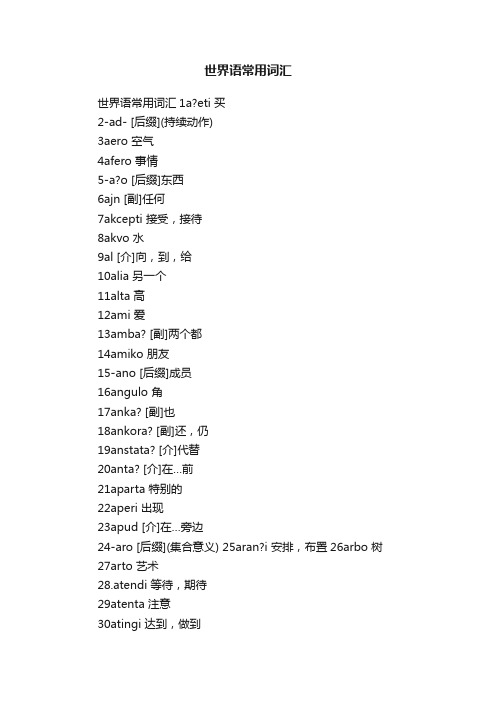 世界语常用词汇

世界语常用词汇 1a?eti 买
2-ad- [后缀](持续动作)
3aero 空气
4afero 事情
5-a?o [后缀]东西
6ajn [副]任何
7akcepti 接受，接待
8akvo 水
9al [介]向，到，给
10alia 另一个
11alta 高
12ami 爱
13amba? [副]两个都
14amiko 朋友
15-ano [后缀]成员
16angulo 角
17anka? [副]也
18ankora? [副]还，仍
19anstata? [介]代替
20anta? [介]在...前
21aparta 特别的
22aperi 出现
23apud [介]在...旁边
24-aro [后缀](集合意义) 25aran?i 安排，布置 26arbo 树
27arto 艺术
28.atendi 等待，期待
29atenta 注意
30atingi 达到，做到